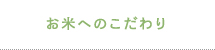 お米へのこだわり